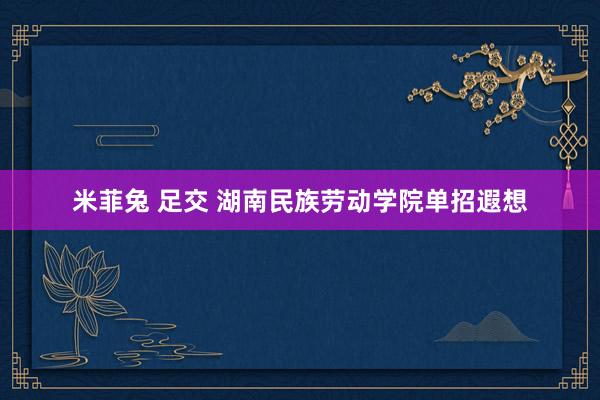 米菲兔 足交 湖南民族劳动学院单招遐想